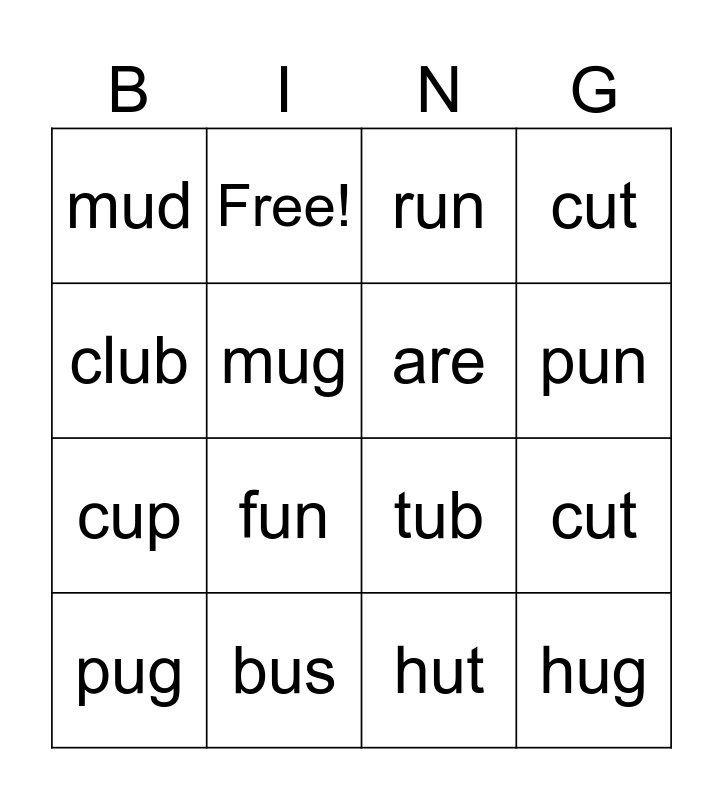 | B | I | N | G |
|---|---|---|---|
| mud | Free! | run | cut |
| club | mug | are | pun |
| cup | fun | tub | cut |
| pug | bus | hut | hug |